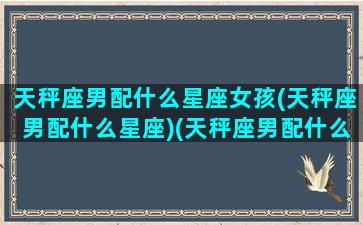 天秤座男配什么星座女孩(天秤座男配什么星座)(天秤座男配什么